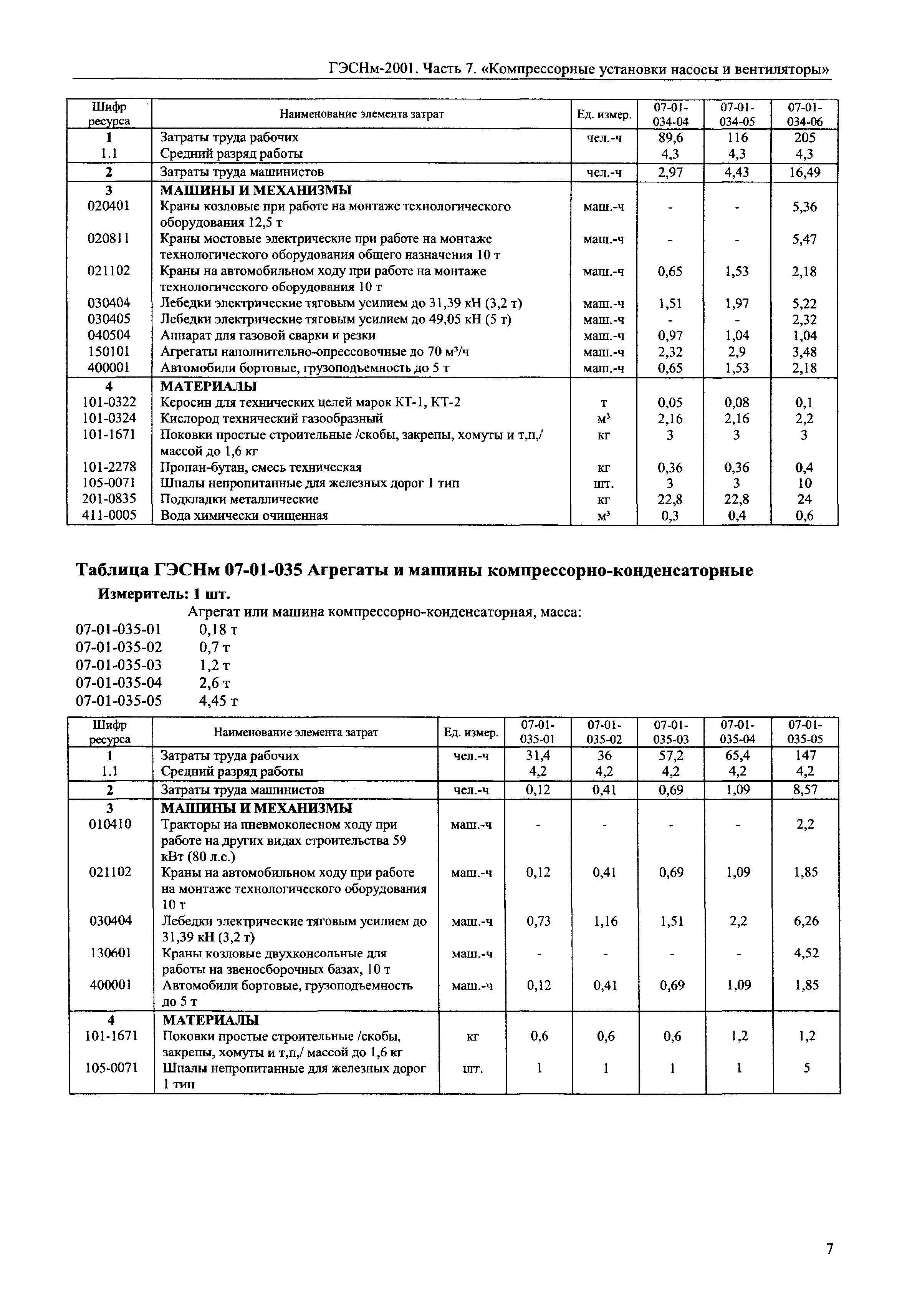 ГЭСНм-2001. Часть 7. «Компрессорные установки насосы и вентиляторы»

| Шифр ресурса | Наименование элемента затрат | Ед. измер. | 07-01-034-04 | 07-01-034-05 | 07-01-034-06 |
|---|---|---|---|---|---|
| 1 | Затраты труда рабочих | чел.-ч | 89,6 | 116 | 205 |
| 1.1 | Средний разряд работы | | 4,3 | 4,3 | 4,3 |
| 2 | Затраты труда машинистов | чел.-ч | 2,97 | 4,43 | 16,49 |
| 3 | МАШИНЫ И МЕХАНИЗМЫ | | | | |
| 020401 | Краны козловые при работе на монтаже технологического оборудования 12,5 т | маш.-ч | - | - | 5,36 |
| 020811 | Краны мостовые электрические при работе на монтаже технологического оборудования общего назначения 10 т | маш.-ч | - | - | 5,47 |
| 021102 | Краны на автомобильном ходу при работе на монтаже технологического оборудования 10 т | маш.-ч | 0,65 | 1,53 | 2,18 |
| 030404 | Лебедки электрические тяговым усилием до 31,39 кН (3,2 т) | маш.-ч | 1,51 | 1,97 | 5,22 |
| 030405 | Лебедки электрические тяговым усилием до 49,05 кН (5 т) | маш.-ч | - | - | 2,32 |
| 040504 | Аппарат для газовой сварки и резки | маш.-ч | 0,97 | 1,04 | 1,04 |
| 150101 | Агрегаты наполнительно-опрессовочные до 70 м³/ч | маш.-ч | 2,32 | 2,9 | 3,48 |
| 400001 | Автомобили бортовые, грузоподъемность до 5 т | маш.-ч | 0,65 | 1,53 | 2,18 |
| 4 | МАТЕРИАЛЫ | | | | |
| 101-0322 | Керосин для технических целей марок КТ-1, КТ-2 | т | 0,05 | 0,08 | 0,1 |
| 101-0324 | Кислород технический газообразный | м³ | 2,16 | 2,16 | 2,2 |
| 101-1671 | Поковки простые строительные /скобы, закрепы, хомуты и т,п,/ массой до 1,6 кг | кг | 3 | 3 | 3 |
| 101-2278 | Пропан-бутан, смесь техническая | кг | 0,36 | 0,36 | 0,4 |
| 105-0071 | Шпалы непропитанные для железных дорог 1 тип | шт. | 3 | 3 | 10 |
| 201-0835 | Подкладки металлические | кг | 22,8 | 22,8 | 24 |
| 411-0005 | Вода химически очищенная | м³ | 0,3 | 0,4 | 0,6 |

Таблица ГЭСНм 07-01-035 Агрегаты и машины компрессорно-конденсаторные

Измеритель: 1 шт.

Агрегат или машина компрессорно-конденсаторная, масса:
07-01-035-01 0,18 т
07-01-035-02 0,7 т
07-01-035-03 1,2 т
07-01-035-04 2,6 т
07-01-035-05 4,45 т

| Шифр ресурса | Наименование элемента затрат | Ед. измер. | 07-01-035-01 | 07-01-035-02 | 07-01-035-03 | 07-01-035-04 | 07-01-035-05 |
|---|---|---|---|---|---|---|---|
| 1 | Затраты труда рабочих | чел.-ч | 31,4 | 36 | 57,2 | 65,4 | 147 |
| 1.1 | Средний разряд работы | | 4,2 | 4,2 | 4,2 | 4,2 | 4,2 |
| 2 | Затраты труда машинистов | чел.-ч | 0,12 | 0,41 | 0,69 | 1,09 | 8,57 |
| 3 | МАШИНЫ И МЕХАНИЗМЫ | | | | | | |
| 010410 | Тракторы на пневмоколесном ходу при работе на других видах строительства 59 кВт (80 л.с.) | маш.-ч | - | - | - | - | 2,2 |
| 021102 | Краны на автомобильном ходу при работе на монтаже технологического оборудования 10 т | маш.-ч | 0,12 | 0,41 | 0,69 | 1,09 | 1,85 |
| 030404 | Лебедки электрические тяговым усилием до 31,39 кН (3,2 т) | маш.-ч | 0,73 | 1,16 | 1,51 | 2,2 | 6,26 |
| 130601 | Краны козловые двухконсольные для работы на звеносборочных базах, 10 т | маш.-ч | - | - | - | - | 4,52 |
| 400001 | Автомобили бортовые, грузоподъемность до 5 т | маш.-ч | 0,12 | 0,41 | 0,69 | 1,09 | 1,85 |
| 4 | МАТЕРИАЛЫ | | | | | | |
| 101-1671 | Поковки простые строительные /скобы, закрепы, хомуты и т,п,/ массой до 1,6 кг | кг | 0,6 | 0,6 | 0,6 | 1,2 | 1,2 |
| 105-0071 | Шпалы непропитанные для железных дорог 1 тип | шт. | 1 | 1 | 1 | 1 | 5 |

7